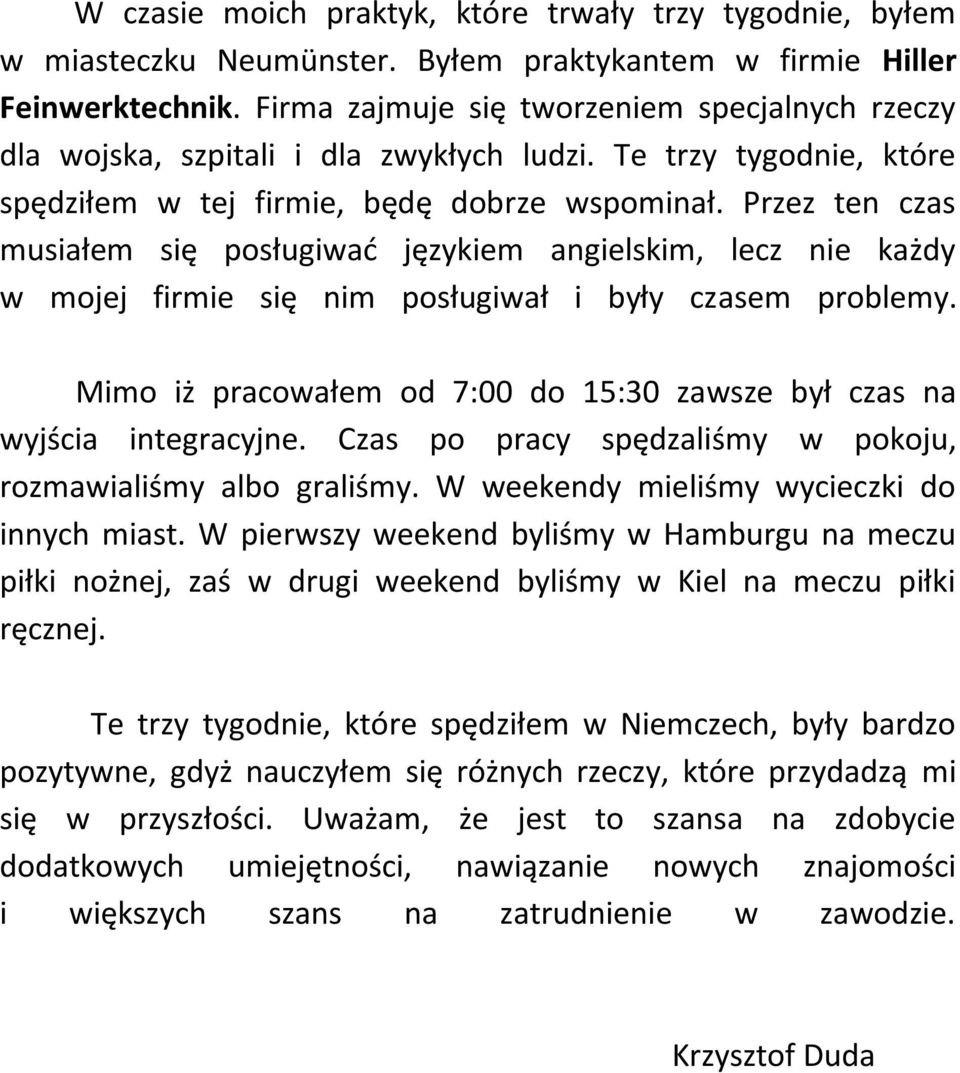 W czasie moich praktyk, które trwały trzy tygodnie, byłem w miasteczku Neumünster. Byłem praktykantem w firmie Hiller Feinwerktechnik. Firma zajmuje się tworzeniem specjalnych rzeczy dla wojska, szpitali i dla zwykłych ludzi. Te trzy tygodnie, które spędziłem w tej firmie, będę dobrze wspominał. Przez ten czas musiałem się posługiwać językiem angielskim, lecz nie każdy w mojej firmie się nim posługiwał i były czasem problemy.

Mimo iż pracowałem od 7:00 do 15:30 zawsze był czas na wyjścia integracyjne. Czas po pracy spędzaliśmy w pokoju, rozmawialiśmy albo graliśmy. W weekendy mieliśmy wycieczki do innych miast. W pierwszy weekend byliśmy w Hamburgu na meczu piłki nożnej, zaś w drugi weekend byliśmy w Kiel na meczu piłki ręcznej.

Te trzy tygodnie, które spędziłem w Niemczech, były bardzo pozytywne, gdyż nauczyłem się różnych rzeczy, które przydadzą mi się w przyszłości. Uważam, że jest to szansa na zdobycie dodatkowych umiejętności, nawiązanie nowych znajomości i większych szans na zatrudnienie w zawodzie.

Krzysztof Duda